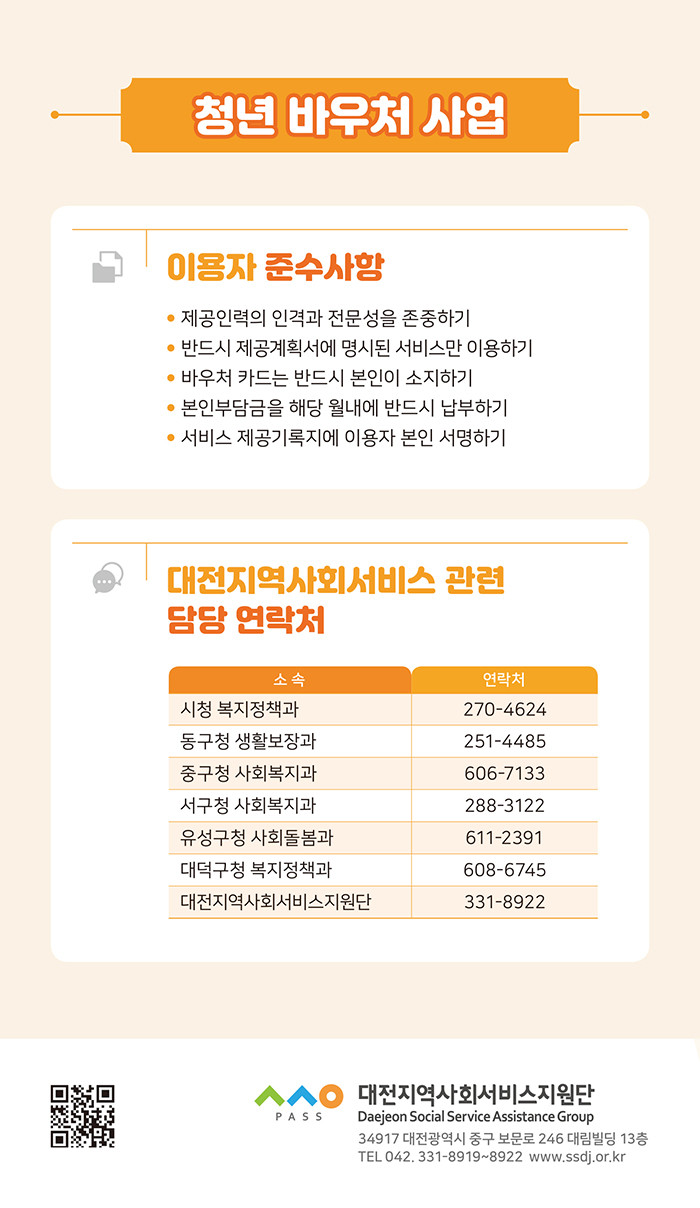 청년 바우처 사업

이용자 준수사항

• 제공인력의 인격과 전문성을 존중하기
• 반드시 제공계획서에 명시된 서비스만 이용하기
• 바우처 카드는 반드시 본인이 소지하기
• 본인부담금을 해당 월내에 반드시 납부하기
• 서비스 제공기록지에 이용자 본인 서명하기

대전지역사회서비스 관련
담당 연락처

| 소 속 | 연락처 |
|---|---|
| 시청 복지정책과 | 270-4624 |
| 동구청 생활보장과 | 251-4485 |
| 중구청 사회복지과 | 606-7133 |
| 서구청 사회복지과 | 288-3122 |
| 유성구청 사회돌봄과 | 611-2391 |
| 대덕구청 복지정책과 | 608-6745 |
| 대전지역사회서비스지원단 | 331-8922 |

PASS
대전지역사회서비스지원단
Daejeon Social Service Assistance Group
34917 대전광역시 중구 보문로 246 대림빌딩 13층
TEL 042. 331-8919~8922 www.ssdj.or.kr